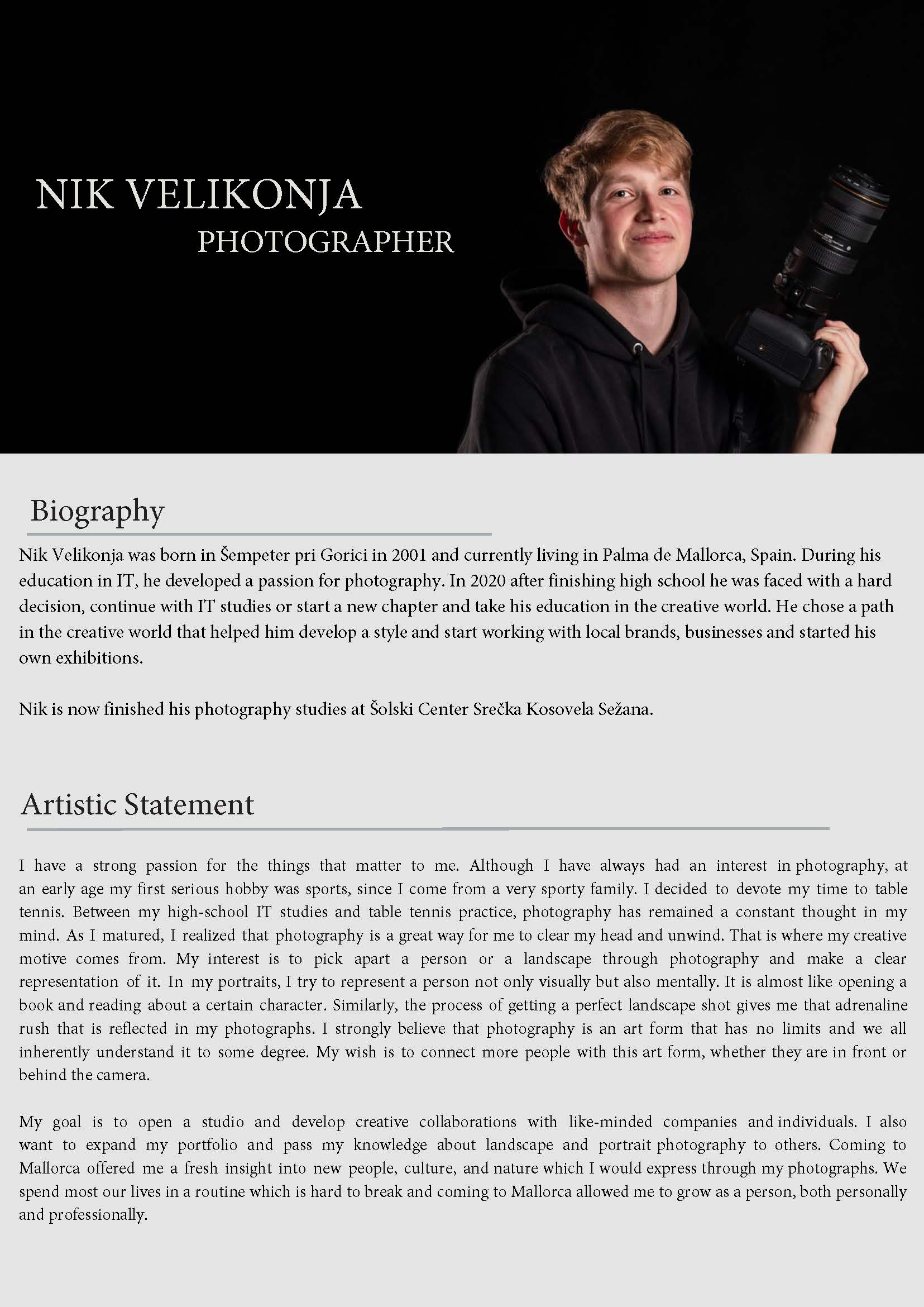 NIK VELIKONJA
PHOTOGRAPHER

Biography

Nik Velikonja was born in Šempeter pri Gorici in 2001 and currently living in Palma de Mallorca, Spain. During his education in IT, he developed a passion for photography. In 2020 after finishing high school he was faced with a hard decision, continue with IT studies or start a new chapter and take his education in the creative world. He chose a path in the creative world that helped him develop a style and start working with local brands, businesses and started his own exhibitions.

Nik is now finished his photography studies at Šolski Center Srečka Kosovela Sežana.

Artistic Statement

I have a strong passion for the things that matter to me. Although I have always had an interest in photography, at an early age my first serious hobby was sports, since I come from a very sporty family. I decided to devote my time to table tennis. Between my high-school IT studies and table tennis practice, photography has remained a constant thought in my mind. As I matured, I realized that photography is a great way for me to clear my head and unwind. That is where my creative motive comes from. My interest is to pick apart a person or a landscape through photography and make a clear representation of it. In my portraits, I try to represent a person not only visually but also mentally. It is almost like opening a book and reading about a certain character. Similarly, the process of getting a perfect landscape shot gives me that adrenaline rush that is reflected in my photographs. I strongly believe that photography is an art form that has no limits and we all inherently understand it to some degree. My wish is to connect more people with this art form, whether they are in front or behind the camera.

My goal is to open a studio and develop creative collaborations with like-minded companies and individuals. I also want to expand my portfolio and pass my knowledge about landscape and portrait photography to others. Coming to Mallorca offered me a fresh insight into new people, culture, and nature which I would express through my photographs. We spend most our lives in a routine which is hard to break and coming to Mallorca allowed me to grow as a person, both personally and professionally.